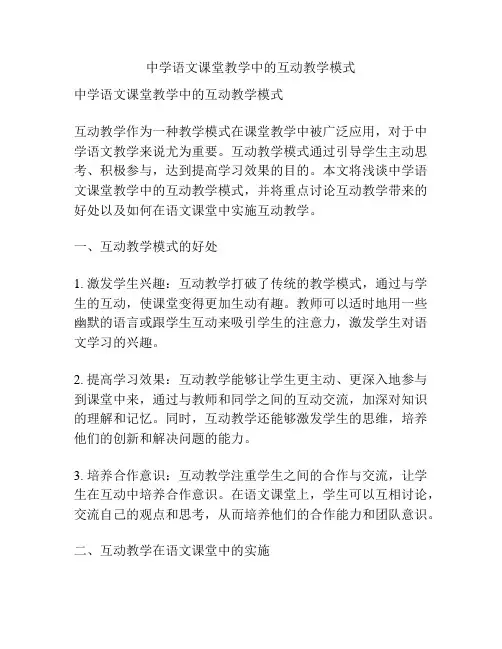 中学语文课堂教学中的互动教学模式

中学语文课堂教学中的互动教学模式

互动教学作为一种教学模式在课堂教学中被广泛应用，对于中学语文教学来说尤为重要。互动教学模式通过引导学生主动思考、积极参与，达到提高学习效果的目的。本文将浅谈中学语文课堂教学中的互动教学模式，并将重点讨论互动教学带来的好处以及如何在语文课堂中实施互动教学。

一、互动教学模式的好处

1. 激发学生兴趣：互动教学打破了传统的教学模式，通过与学生的互动，使课堂变得更加生动有趣。教师可以适时地用一些幽默的语言或跟学生互动来吸引学生的注意力，激发学生对语文学习的兴趣。

2. 提高学习效果：互动教学能够让学生更主动、更深入地参与到课堂中来，通过与教师和同学之间的互动交流，加深对知识的理解和记忆。同时，互动教学还能够激发学生的思维，培养他们的创新和解决问题的能力。

3. 培养合作意识：互动教学注重学生之间的合作与交流，让学生在互动中培养合作意识。在语文课堂上，学生可以互相讨论，交流自己的观点和思考，从而培养他们的合作能力和团队意识。

二、互动教学在语文课堂中的实施